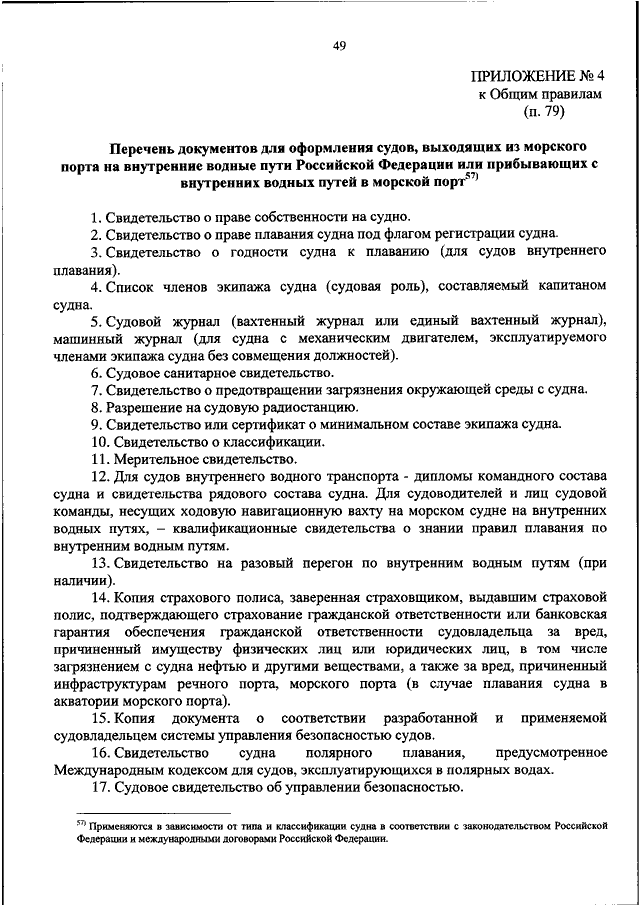 49

ПРИЛОЖЕНИЕ № 4
к Общим правилам
(п. 79)

Перечень документов для оформления судов, выходящих из морского порта на внутренние водные пути Российской Федерации или прибывающих с внутренних водных путей в морской порт$^{57)}$

1. Свидетельство о праве собственности на судно.

2. Свидетельство о праве плавания судна под флагом регистрации судна.

3. Свидетельство о годности судна к плаванию (для судов внутреннего плавания).

4. Список членов экипажа судна (судовая роль), составляемый капитаном судна.

5. Судовой журнал (вахтенный журнал или единый вахтенный журнал), машинный журнал (для судна с механическим двигателем, эксплуатируемого членами экипажа судна без совмещения должностей).

6. Судовое санитарное свидетельство.

7. Свидетельство о предотвращении загрязнения окружающей среды с судна.

8. Разрешение на судовую радиостанцию.

9. Свидетельство или сертификат о минимальном составе экипажа судна.

10. Свидетельство о классификации.

11. Мерительное свидетельство.

12. Для судов внутреннего водного транспорта - дипломы командного состава судна и свидетельства рядового состава судна. Для судоводителей и лиц судовой команды, несущих ходовую навигационную вахту на морском судне на внутренних водных путях, – квалификационные свидетельства о знании правил плавания по внутренним водным путям.

13. Свидетельство на разовый перегон по внутренним водным путям (при наличии).

14. Копия страхового полиса, заверенная страховщиком, выдавшим страховой полис, подтверждающего страхование гражданской ответственности или банковская гарантия обеспечения гражданской ответственности судовладельца за вред, причиненный имуществу физических лиц или юридических лиц, в том числе загрязнением с судна нефтью и другими веществами, а также за вред, причиненный инфраструктурам речного порта, морского порта (в случае плавания судна в акватории морского порта).

15. Копия документа о соответствии разработанной и применяемой судовладельцем системы управления безопасностью судов.

16. Свидетельство судна полярного плавания, предусмотренное Международным кодексом для судов, эксплуатирующихся в полярных водах.

17. Судовое свидетельство об управлении безопасностью.

$^{57)}$ Применяются в зависимости от типа и классификации судна в соответствии с законодательством Российской Федерации и международными договорами Российской Федерации.